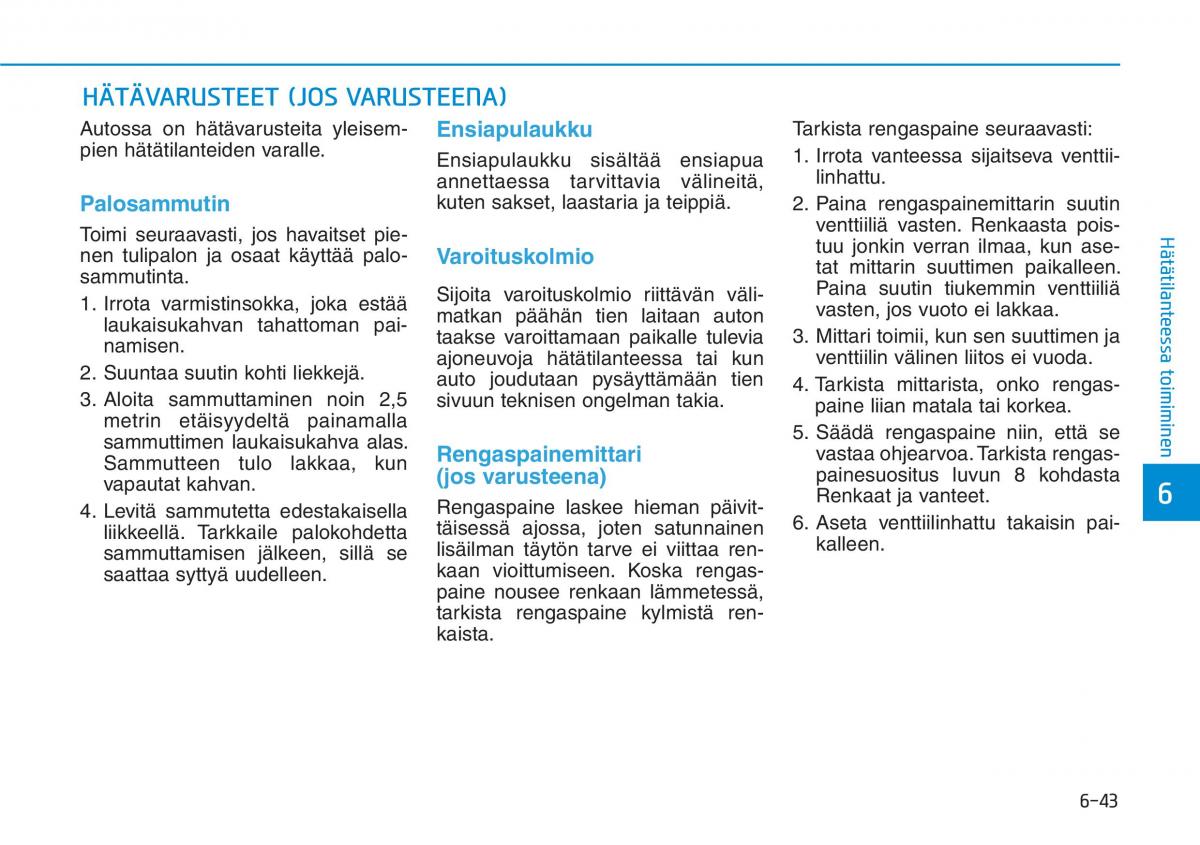 HÄTÄVARUSTEET (JOS VARUSTEENA)

Autossa on hätävarusteita yleisempien hätätilanteiden varalle.

Palosammutin

Toimi seuraavasti, jos havaitset pienen tulipalon ja osaat käyttää palosammutinta.

1. Irrota varmistinsokka, joka estää laukaisukahvan tahattoman painamisen.
2. Suuntaa suutin kohti liekkejä.
3. Aloita sammuttaminen noin 2,5 metrin etäisyydeltä painamalla sammuttimen laukaisukahva alas. Sammutteen tulo lakkaa, kun vapautat kahvan.
4. Levitä sammutetta edestakaisella liikkeellä. Tarkkaile palokohdetta sammuttamisen jälkeen, sillä se saattaa syttyä uudelleen.

Ensiapulaukku

Ensiapulaukku sisältää ensiapua annettaessa tarvittavia välineitä, kuten sakset, laastaria ja teippiä.

Varoituskolmio

Sijoita varoituskolmio riittävän välimatkan päähän tien laitaan auton taakse varoittamaan paikalle tulevia ajoneuvoja hätätilanteessa tai kun auto joudutaan pysäyttämään tien sivuun teknisen ongelman takia.

Rengaspainemittari (jos varusteena)

Rengaspaine laskee hieman päivittäisessä ajossa, joten satunnainen lisäilman täytön tarve ei viittaa renkaan vioittumiseen. Koska rengaspaine nousee renkaan lämmetessä, tarkista rengaspaine kylmistä renkaista.

Tarkista rengaspaine seuraavasti:

1. Irrota vanteessa sijaitseva venttiilinhattu.
2. Paina rengaspainemittarin suutin venttiiliä vasten. Renkaasta poistuu jonkin verran ilmaa, kun asetat mittarin suuttimen paikalleen. Paina suutin tiukemmin venttiiliä vasten, jos vuoto ei lakkaa.
3. Mittari toimii, kun sen suuttimen ja venttiilin välinen liitos ei vuoda.
4. Tarkista mittarista, onko rengaspaine liian matala tai korkea.
5. Säädä rengaspaine niin, että se vastaa ohjearvoa. Tarkista rengaspainesuositus luvun 8 kohdasta Renkaat ja vanteet.
6. Aseta venttiilinhattu takaisin paikalleen.

Hätätilanteessa toimiminen

6

6-43